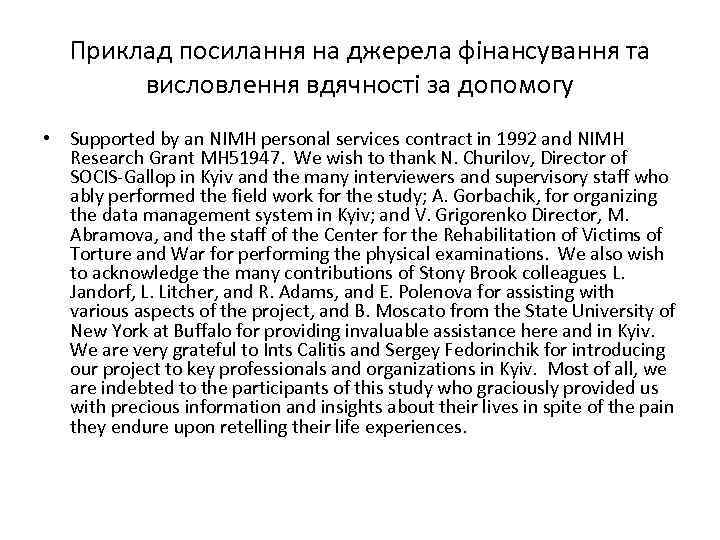 Приклад посилання на джерела фінансування та висловлення вдячності за допомогу

• Supported by an NIMH personal services contract in 1992 and NIMH Research Grant MH51947. We wish to thank N. Churilov, Director of SOCIS-Gallop in Kyiv and the many interviewers and supervisory staff who ably performed the field work for the study; A. Gorbachik, for organizing the data management system in Kyiv; and V. Grigorenko Director, M. Abramova, and the staff of the Center for the Rehabilitation of Victims of Torture and War for performing the physical examinations. We also wish to acknowledge the many contributions of Stony Brook colleagues L. Jandorf, L. Litcher, and R. Adams, and E. Polenova for assisting with various aspects of the project, and B. Moscato from the State University of New York at Buffalo for providing invaluable assistance here and in Kyiv. We are very grateful to Ints Calitis and Sergey Fedorinchik for introducing our project to key professionals and organizations in Kyiv. Most of all, we are indebted to the participants of this study who graciously provided us with precious information and insights about their lives in spite of the pain they endure upon retelling their life experiences.